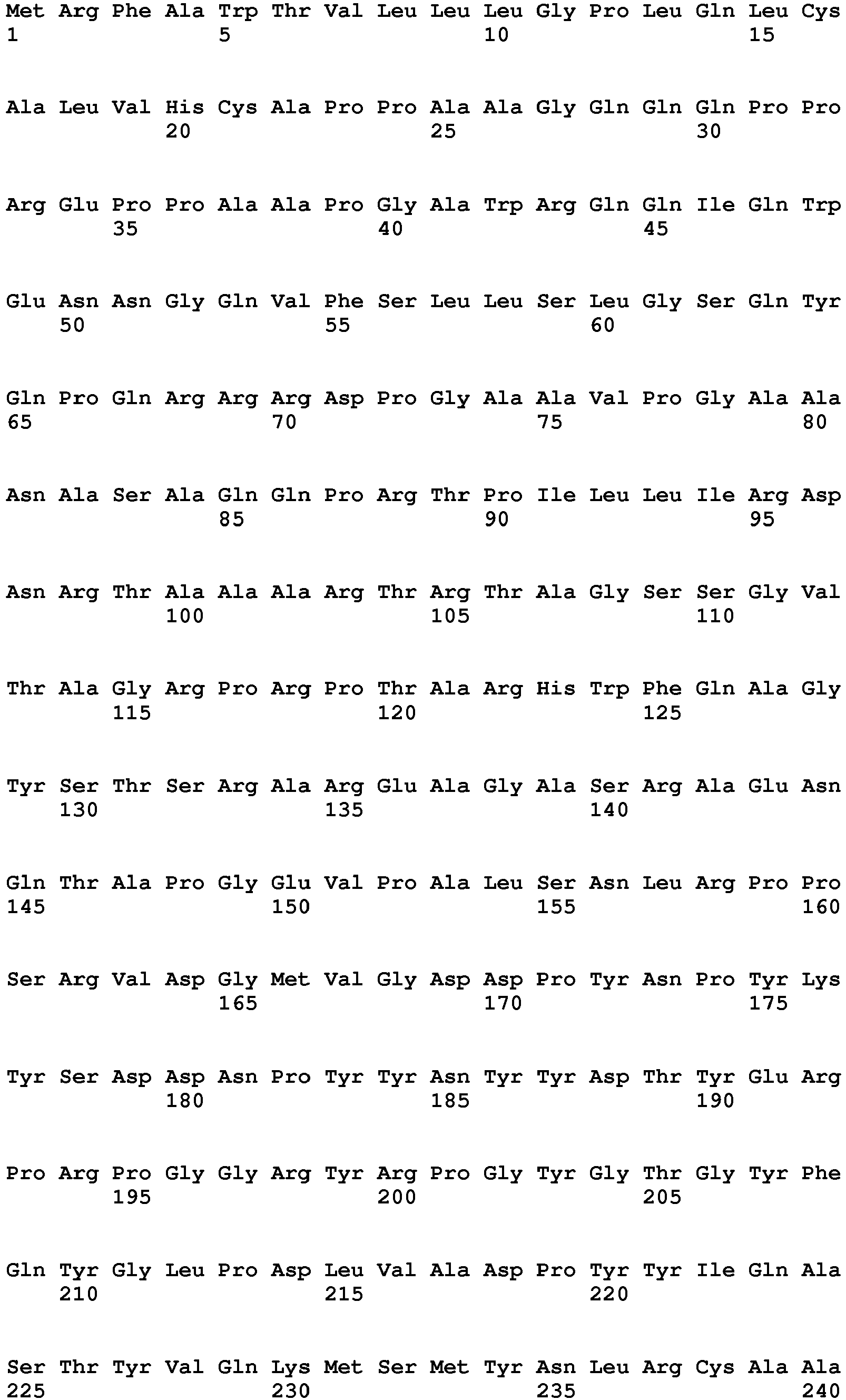 Met Arg Phe Ala Trp Thr Val Leu Leu Leu Gly Pro Leu Gln Leu Cys
1 5 10 15

Ala Leu Val His Cys Ala Pro Pro Ala Ala Gly Gln Gln Gln Pro Pro
20 25 30

Arg Glu Pro Pro Ala Ala Pro Gly Ala Trp Arg Gln Gln Ile Gln Trp
35 40 45

Glu Asn Asn Gly Gln Val Phe Ser Leu Leu Ser Leu Gly Ser Gln Tyr
50 55 60

Gln Pro Gln Arg Arg Arg Asp Pro Gly Ala Ala Val Pro Gly Ala Ala
65 70 75 80

Asn Ala Ser Ala Gln Gln Pro Arg Thr Pro Ile Leu Leu Ile Arg Asp
85 90 95

Asn Arg Thr Ala Ala Ala Arg Thr Arg Thr Ala Gly Ser Ser Gly Val
100 105 110

Thr Ala Gly Arg Pro Arg Pro Thr Ala Arg His Trp Phe Gln Ala Gly
115 120 125

Tyr Ser Thr Ser Arg Ala Arg Glu Ala Gly Ala Ser Arg Ala Glu Asn
130 135 140

Gln Thr Ala Pro Gly Glu Val Pro Ala Leu Ser Asn Leu Arg Pro Pro
145 150 155 160

Ser Arg Val Asp Gly Met Val Gly Asp Asp Pro Tyr Asn Pro Tyr Lys
165 170 175

Tyr Ser Asp Asp Asn Pro Tyr Tyr Asn Tyr Tyr Asp Thr Tyr Glu Arg
180 185 190

Pro Arg Pro Gly Gly Arg Tyr Arg Pro Gly Tyr Gly Thr Gly Tyr Phe
195 200 205

Gln Tyr Gly Leu Pro Asp Leu Val Ala Asp Pro Tyr Tyr Ile Gln Ala
210 215 220

Ser Thr Tyr Val Gln Lys Met Ser Met Tyr Asn Leu Arg Cys Ala Ala
225 230 235 240